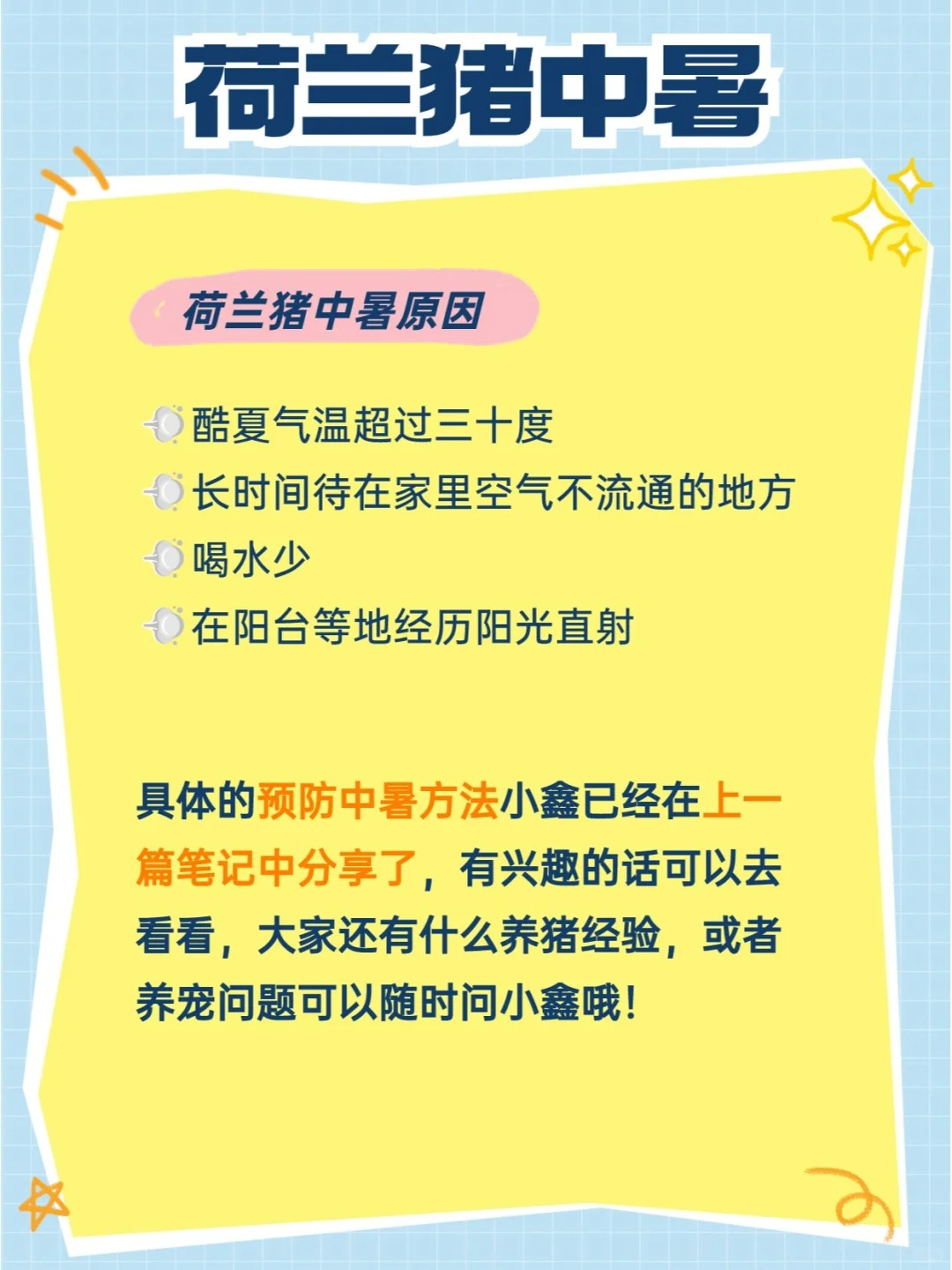 荷兰猪中暑

荷兰猪中暑原因

酷夏气温超过三十度
长时间待在家里空气不流通的地方
喝水少
在阳台等地经历阳光直射

具体的预防中暑方法小鑫已经在上一篇笔记中分享了，有兴趣的话可以去看看，大家还有什么养猪经验，或者养宠问题可以随时问小鑫哦！